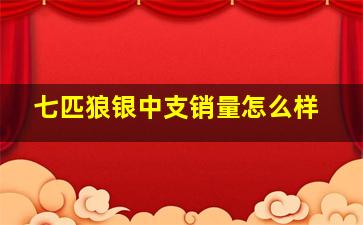 七匹狼银中支销量怎么样